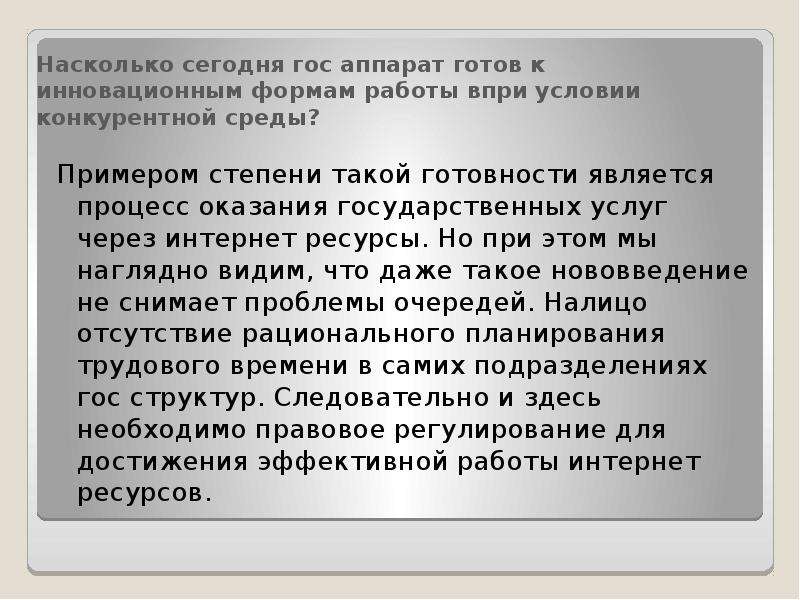 Насколько сегодня гос аппарат готов к инновационным формам работы впри условии конкурентной среды?

Примером степени такой готовности является процесс оказания государственных услуг через интернет ресурсы. Но при этом мы наглядно видим, что даже такое нововведение не снимает проблемы очередей. Налицо отсутствие рационального планирования трудового времени в самих подразделениях гос структур. Следовательно и здесь необходимо правовое регулирование для достижения эффективной работы интернет ресурсов.